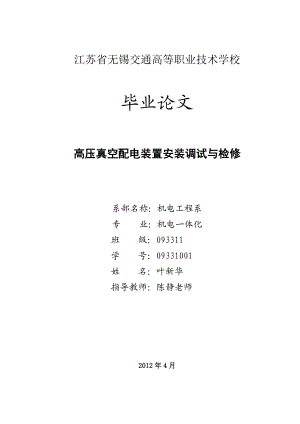 江苏省无锡交通高等职业技术学校

毕业论文

高压真空配电装置安装调试与检修

系部名称：机电工程系
专　　业：机电一体化
班　　级：093311
学　　号：09331001
姓　　名：叶新华
指导教师：陈静老师

2012 年 4 月